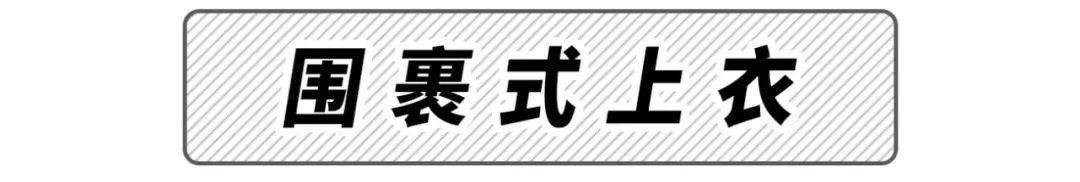 围裹式上衣